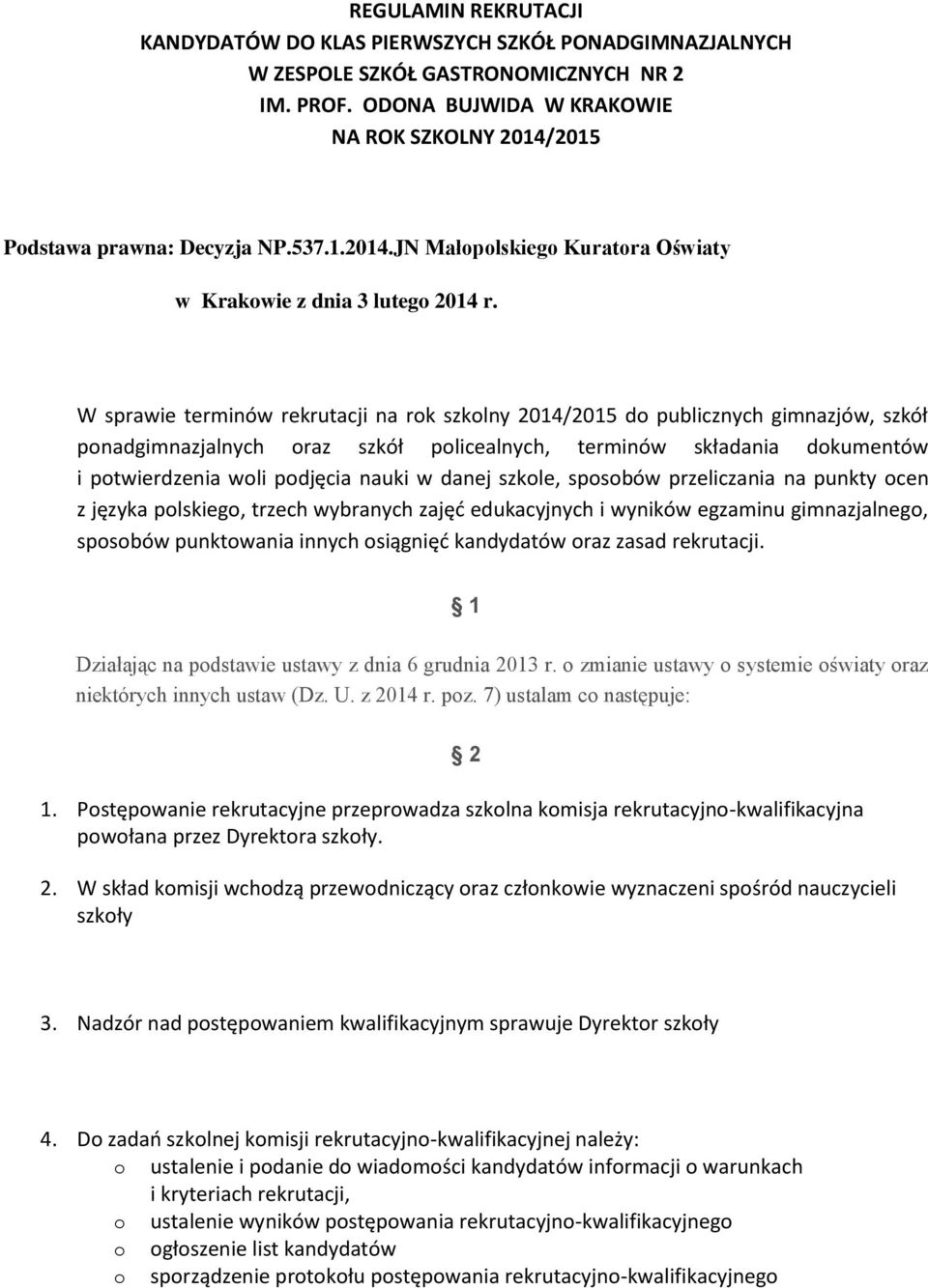 REGULAMIN REKRUTACJI
KANDYDATÓW DO KLAS PIERWSZYCH SZKÓŁ PONADGIMNAZJALNYCH
W ZESPOLE SZKÓŁ GASTRONOMICZNYCH NR 2
IM. PROF. ODONA BUJWIDA W KRAKOWIE
NA ROK SZKOLNY 2014/2015

Podstawa prawna: Decyzja NP.537.1.2014.JN Małopolskiego Kuratora Oświaty
w Krakowie z dnia 3 lutego 2014 r.

W sprawie terminów rekrutacji na rok szkolny 2014/2015 do publicznych gimnazjów, szkół ponadgimnazjalnych oraz szkół policealnych, terminów składania dokumentów i potwierdzenia woli podjęcia nauki w danej szkole, sposobów przeliczania na punkty ocen z języka polskiego, trzech wybranych zajęć edukacyjnych i wyników egzaminu gimnazjalnego, sposobów punktowania innych osiągnięć kandydatów oraz zasad rekrutacji.

§ 1

Działając na podstawie ustawy z dnia 6 grudnia 2013 r. o zmianie ustawy o systemie oświaty oraz niektórych innych ustaw (Dz. U. z 2014 r. poz. 7) ustalam co następuje:

§ 2

1. Postępowanie rekrutacyjne przeprowadza szkolna komisja rekrutacyjno-kwalifikacyjna powołana przez Dyrektora szkoły.

2. W skład komisji wchodzą przewodniczący oraz członkowie wyznaczeni spośród nauczycieli szkoły

3. Nadzór nad postępowaniem kwalifikacyjnym sprawuje Dyrektor szkoły

4. Do zadań szkolnej komisji rekrutacyjno-kwalifikacyjnej należy:
o ustalenie i podanie do wiadomości kandydatów informacji o warunkach i kryteriach rekrutacji,
o ustalenie wyników postępowania rekrutacyjno-kwalifikacyjnego
o ogłoszenie list kandydatów
o sporządzenie protokołu postępowania rekrutacyjno-kwalifikacyjnego